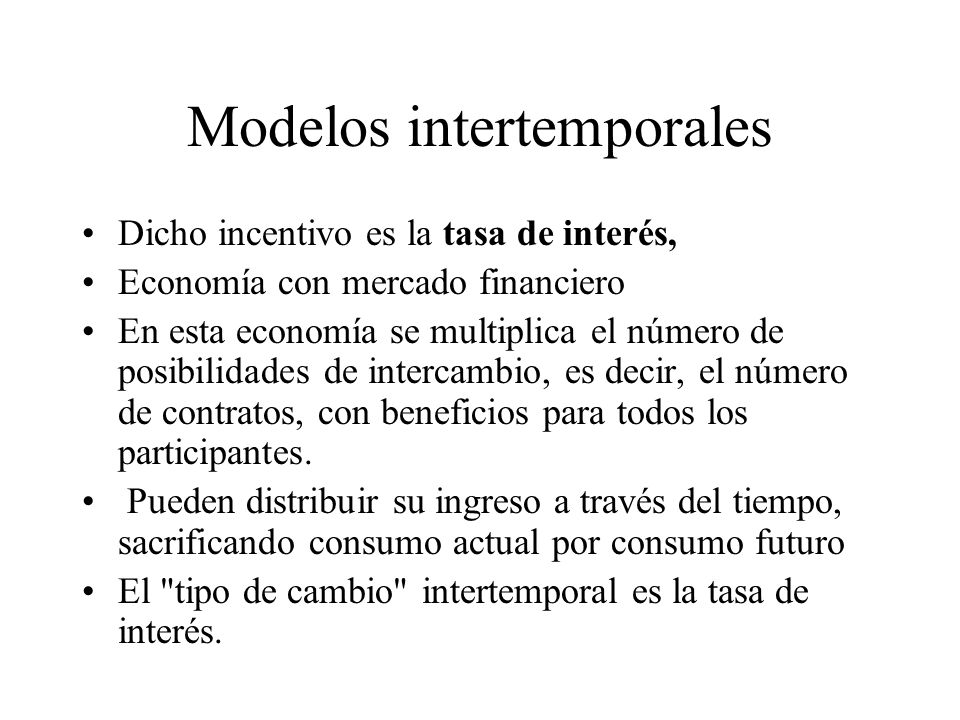 Modelos intertemporales

• Dicho incentivo es la tasa de interés,
• Economía con mercado financiero
• En esta economía se multiplica el número de posibilidades de intercambio, es decir, el número de contratos, con beneficios para todos los participantes.
• Pueden distribuir su ingreso a través del tiempo, sacrificando consumo actual por consumo futuro
• El "tipo de cambio" intertemporal es la tasa de interés.